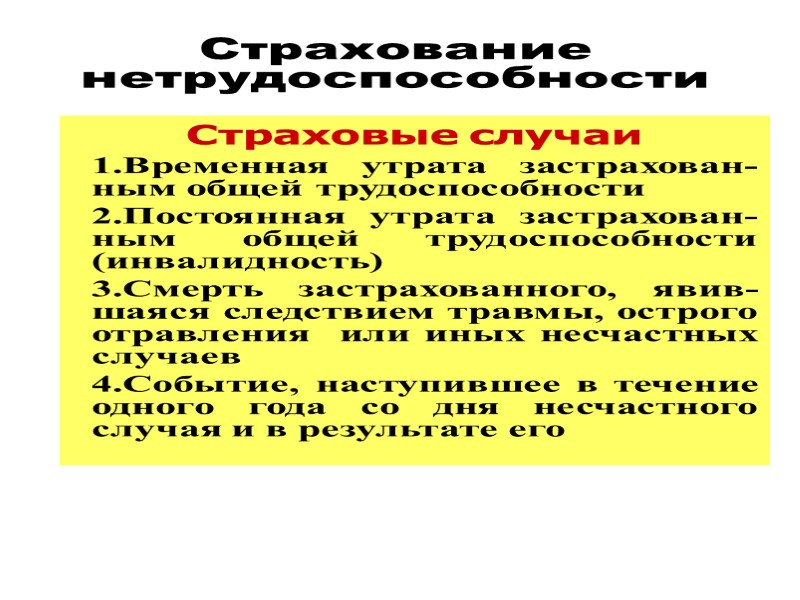 Страхование нетрудоспособности

Страховые случаи

1.Временная утрата застрахованным общей трудоспособности

2.Постоянная утрата застрахованным общей трудоспособности (инвалидность)

3.Смерть застрахованного, явившаяся следствием травмы, острого отравления или иных несчастных случаев

4.Событие, наступившее в течение одного года со дня несчастного случая и в результате его